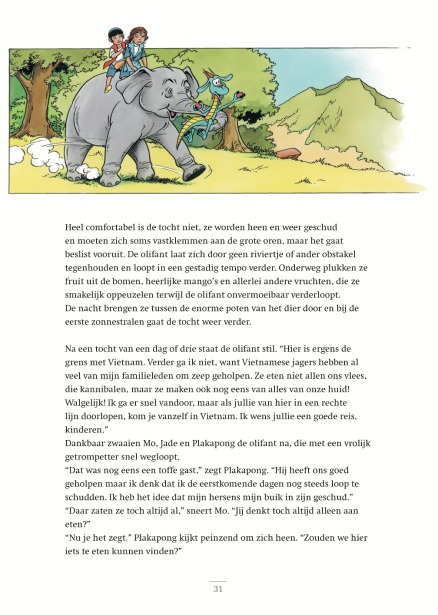 Heel comfortabel is de tocht niet, ze worden heen en weer geschud en moeten zich soms vastklemmen aan de grote oren, maar het gaat beslist vooruit. De olifant laat zich door geen riviertje of ander obstakel tegenhouden en loopt in een gestadig tempo verder. Onderweg plukken ze fruit uit de bomen, heerlijke mango's en allerlei andere vruchten, die ze smakelijk oppeuzelen terwijl de olifant onvermoeibaar verderloopt.
De nacht brengen ze tussen de enorme poten van het dier door en bij de eerste zonnestralen gaat de tocht weer verder.

Na een tocht van een dag of drie staat de olifant stil. "Hier is ergens de grens met Vietnam. Verder ga ik niet, want Vietnamese jagers hebben al veel van mijn familieleden om zeep geholpen. Ze eten niet allen ons vlees, die kannibalen, maar ze maken ook nog eens van alles van onze huid! Walgelijk! Ik ga er snel vandoor, maar als jullie van hier in een rechte lijn doorlopen, kom je vanzelf in Vietnam. Ik wens jullie een goede reis, kinderen."
Dankbaar zwaaien Mo, Jade en Plakapong de olifant na, die met een vrolijk getrompetter snel wegloopt.
"Dat was nog eens een toffe gast," zegt Plakapong. "Hij heeft ons goed geholpen maar ik denk dat ik de eerstkomende dagen nog steeds loop te schudden. Ik heb het idee dat mijn hersens mijn buik in zijn geschud."
"Daar zaten ze toch altijd al," sneert Mo. "Jij denkt toch altijd alleen aan eten?"
"Nu je het zegt." Plakapong kijkt peinzend om zich heen. "Zouden we hier iets te eten kunnen vinden?"

31